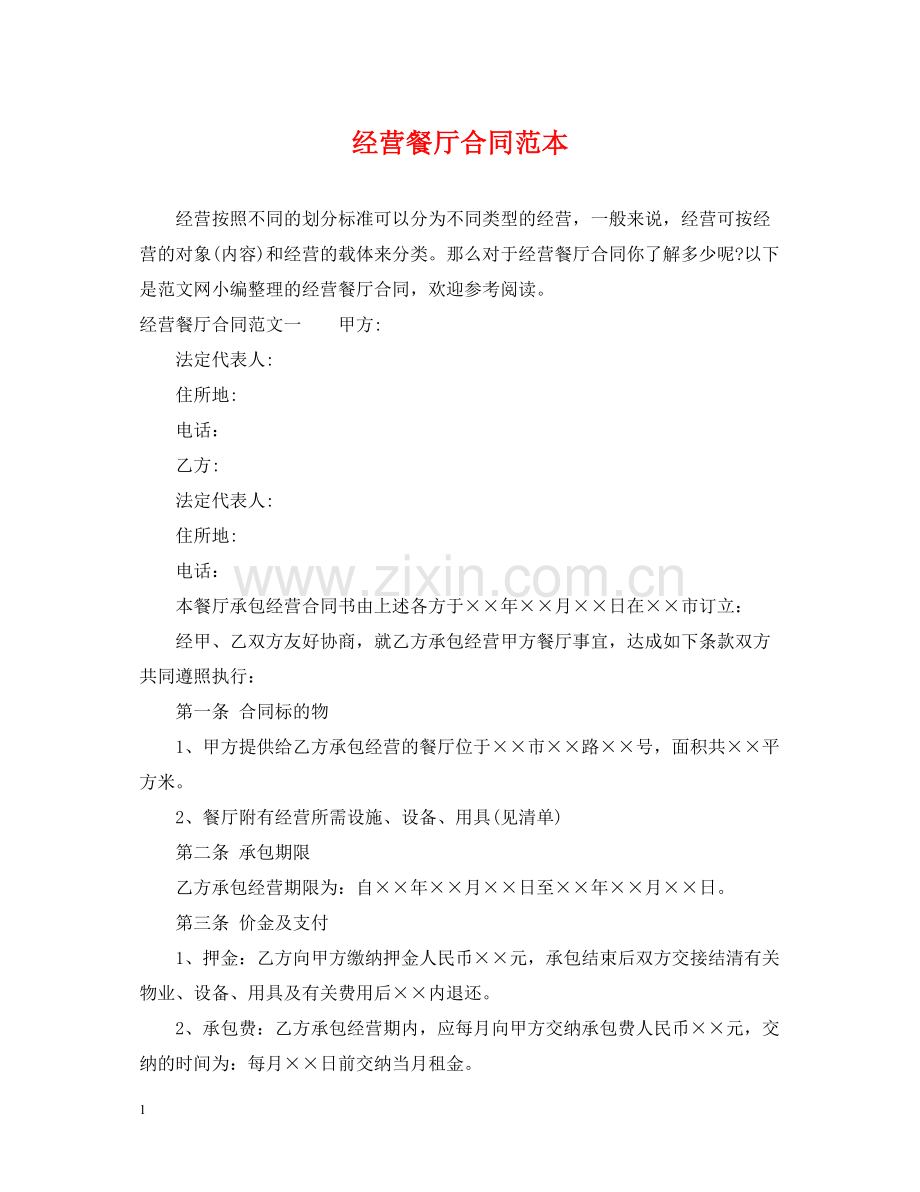 经营餐厅合同范本

经营按照不同的划分标准可以分为不同类型的经营，一般来说，经营可按经营的对象(内容)和经营的载体来分类。那么对于经营餐厅合同你了解多少呢?以下是范文网小编整理的经营餐厅合同，欢迎参考阅读。

经营餐厅合同范文一 甲方:

法定代表人:

住所地:

电话：

乙方:

法定代表人:

住所地:

电话：

本餐厅承包经营合同书由上述各方于××年××月××日在××市订立：

经甲、乙双方友好协商，就乙方承包经营甲方餐厅事宜，达成如下条款双方共同遵照执行：

第一条 合同标的物

1、甲方提供给乙方承包经营的餐厅位于××市××路××号，面积共××平方米。

2、餐厅附有经营所需设施、设备、用具(见清单)

第二条 承包期限

乙方承包经营期限为：自××年××月××日至××年××月××日。

第三条 价金及支付

1、押金：乙方向甲方缴纳押金人民币××元，承包结束后双方交接结清有关物业、设备、用具及有关费用后××内退还。

2、承包费：乙方承包经营期内，应每月向甲方交纳承包费人民币××元，交纳的时间为：每月××日前交纳当月租金。

1

www.zixin.com.cn